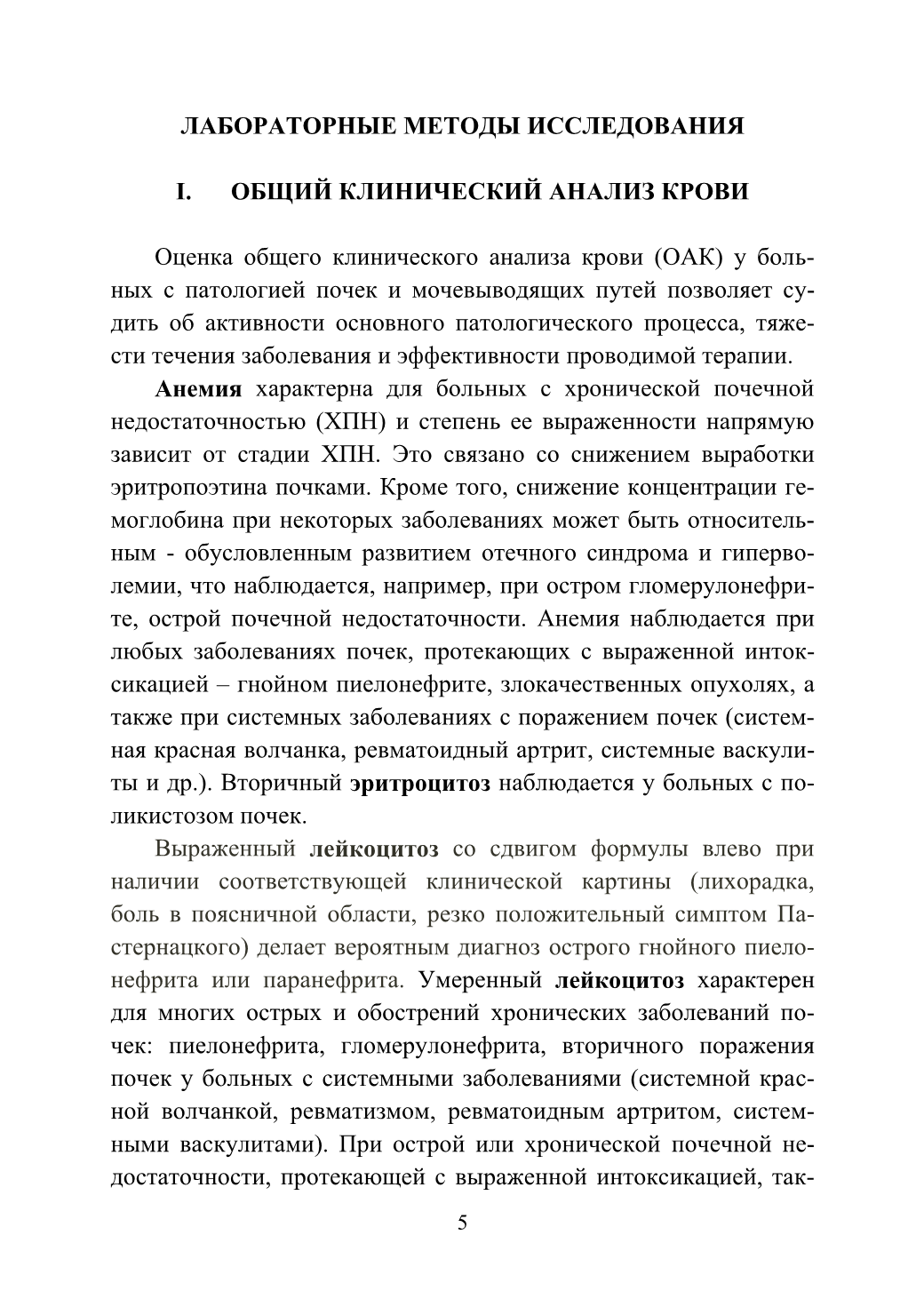 ЛАБОРАТОРНЫЕ МЕТОДЫ ИССЛЕДОВАНИЯ

I. ОБЩИЙ КЛИНИЧЕСКИЙ АНАЛИЗ КРОВИ

Оценка общего клинического анализа крови (ОАК) у больных с патологией почек и мочевыводящих путей позволяет судить об активности основного патологического процесса, тяжести течения заболевания и эффективности проводимой терапии.

Анемия характерна для больных с хронической почечной недостаточностью (ХПН) и степень ее выраженности напрямую зависит от стадии ХПН. Это связано со снижением выработки эритропоэтина почками. Кроме того, снижение концентрации гемоглобина при некоторых заболеваниях может быть относительным - обусловленным развитием отечного синдрома и гиперволемии, что наблюдается, например, при остром гломерулонефрите, острой почечной недостаточности. Анемия наблюдается при любых заболеваниях почек, протекающих с выраженной интоксикацией – гнойном пиелонефрите, злокачественных опухолях, а также при системных заболеваниях с поражением почек (системная красная волчанка, ревматоидный артрит, системные васкулиты и др.). Вторичный эритроцитоз наблюдается у больных с поликистозом почек.

Выраженный лейкоцитоз со сдвигом формулы влево при наличии соответствующей клинической картины (лихорадка, боль в поясничной области, резко положительный симптом Пастернацкого) делает вероятным диагноз острого гнойного пиелонефрита или паранефрита. Умеренный лейкоцитоз характерен для многих острых и обострений хронических заболеваний почек: пиелонефрита, гломерулонефрита, вторичного поражения почек у больных с системными заболеваниями (системной красной волчанкой, ревматизмом, ревматоидным артритом, системными васкулитами). При острой или хронической почечной недостаточности, протекающей с выраженной интоксикацией, так-

5